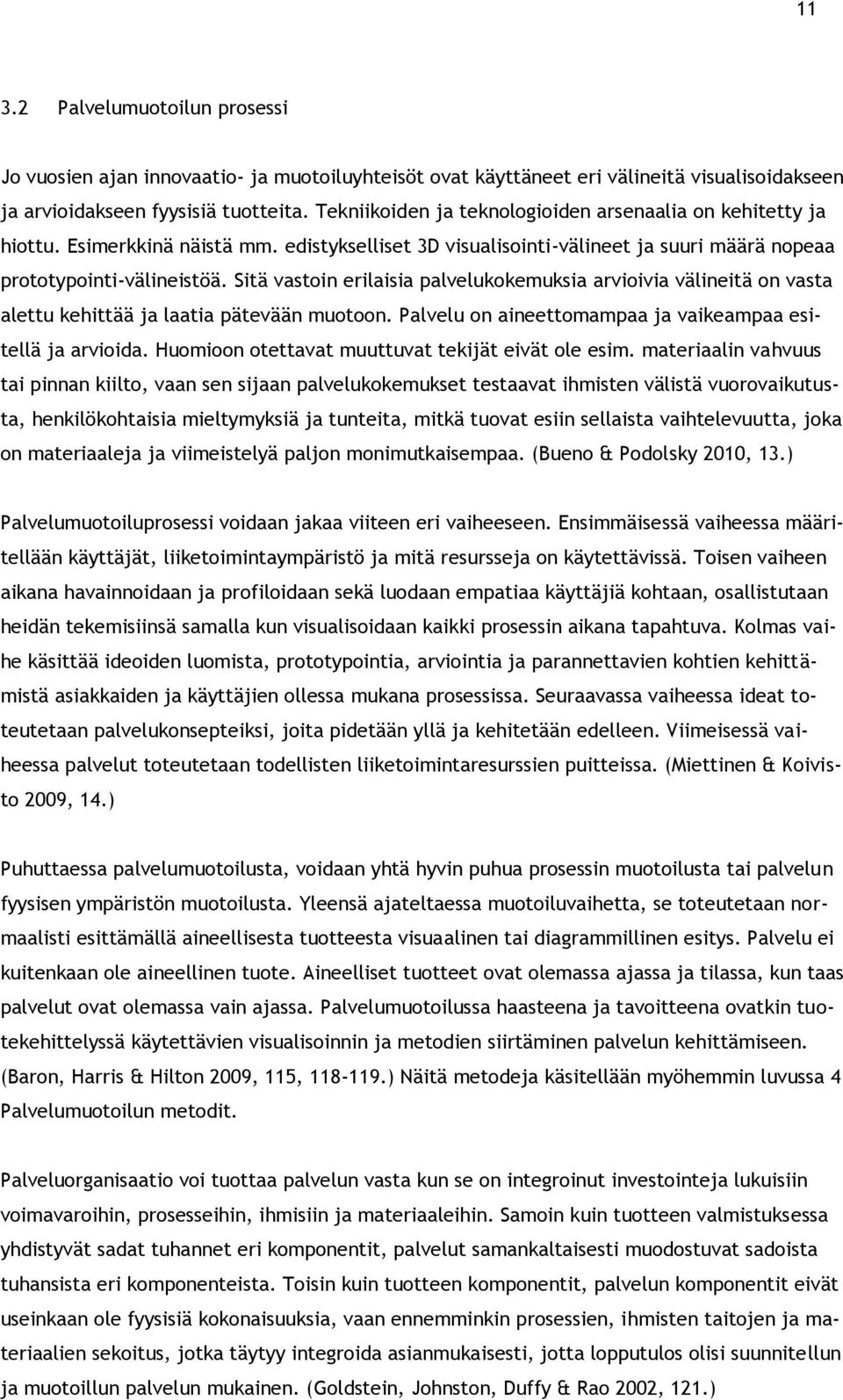 11

3.2 Palvelumuotoilun prosessi

Jo vuosien ajan innovaatio- ja muotoiluyhteisöt ovat käyttäneet eri välineitä visualisoidakseen ja arvioidakseen fyysisiä tuotteita. Tekniikoiden ja teknologioiden arsenaalia on kehitetty ja hiottu. Esimerkkinä näistä mm. edistykselliset 3D visualisointi-välineet ja suuri määrä nopeaa prototypointi-välineistöä. Sitä vastoin erilaisia palvelukokemuksia arvioivia välineitä on vasta alettu kehittää ja laatia pätevään muotoon. Palvelu on aineettomampaa ja vaikeampaa esitellä ja arvioida. Huomioon otettavat muuttuvat tekijät eivät ole esim. materiaalin vahvuus tai pinnan kiilto, vaan sen sijaan palvelukokemukset testaavat ihmisten välistä vuorovaikutusta, henkilökohtaisia mieltymyksiä ja tunteita, mitkä tuovat esiin sellaista vaihtelevuutta, joka on materiaaleja ja viimeistelyä paljon monimutkaisempaa. (Bueno & Podolsky 2010, 13.)

Palvelumuotoiluprosessi voidaan jakaa viiteen eri vaiheeseen. Ensimmäisessä vaiheessa määritellään käyttäjät, liiketoimintaympäristö ja mitä resursseja on käytettävissä. Toisen vaiheen aikana havainnoidaan ja profiloidaan sekä luodaan empatiaa käyttäjiä kohtaan, osallistutaan heidän tekemisiinsä samalla kun visualisoidaan kaikki prosessin aikana tapahtuva. Kolmas vaihe käsittää ideoiden luomista, prototypointia, arviointia ja parannettavien kohtien kehittämistä asiakkaiden ja käyttäjien ollessa mukana prosessissa. Seuraavassa vaiheessa ideat toteutetaan palvelukonsepteiksi, joita pidetään yllä ja kehitetään edelleen. Viimeisessä vaiheessa palvelut toteutetaan todellisten liiketoimintaresurssien puitteissa. (Miettinen & Koivisto 2009, 14.)

Puhuttaessa palvelumuotoilusta, voidaan yhtä hyvin puhua prosessin muotoilusta tai palvelun fyysisen ympäristön muotoilusta. Yleensä ajateltaessa muotoiluvaihetta, se toteutetaan normaalisti esittämällä aineellisesta tuotteesta visuaalinen tai diagrammillinen esitys. Palvelu ei kuitenkaan ole aineellinen tuote. Aineelliset tuotteet ovat olemassa ajassa ja tilassa, kun taas palvelut ovat olemassa vain ajassa. Palvelumuotoilussa haasteena ja tavoitteena ovatkin tuotekehittelyssä käytettävien visualisoinnin ja metodien siirtäminen palvelun kehittämiseen. (Baron, Harris & Hilton 2009, 115, 118-119.) Näitä metodeja käsitellään myöhemmin luvussa 4 Palvelumuotoilun metodit.

Palveluorganisaatio voi tuottaa palvelun vasta kun se on integroinut investointeja lukuisiin voimavaroihin, prosesseihin, ihmisiin ja materiaaleihin. Samoin kuin tuotteen valmistuksessa yhdistyvät sadat tuhannet eri komponentit, palvelut samankaltaisesti muodostuvat sadoista tuhansista eri komponenteista. Toisin kuin tuotteen komponentit, palvelun komponentit eivät useinkaan ole fyysisiä kokonaisuuksia, vaan ennemminkin prosessien, ihmisten taitojen ja materiaalien sekoitus, jotka täytyy integroida asianmukaisesti, jotta lopputulos olisi suunnitellun ja muotoillun palvelun mukainen. (Goldstein, Johnston, Duffy & Rao 2002, 121.)